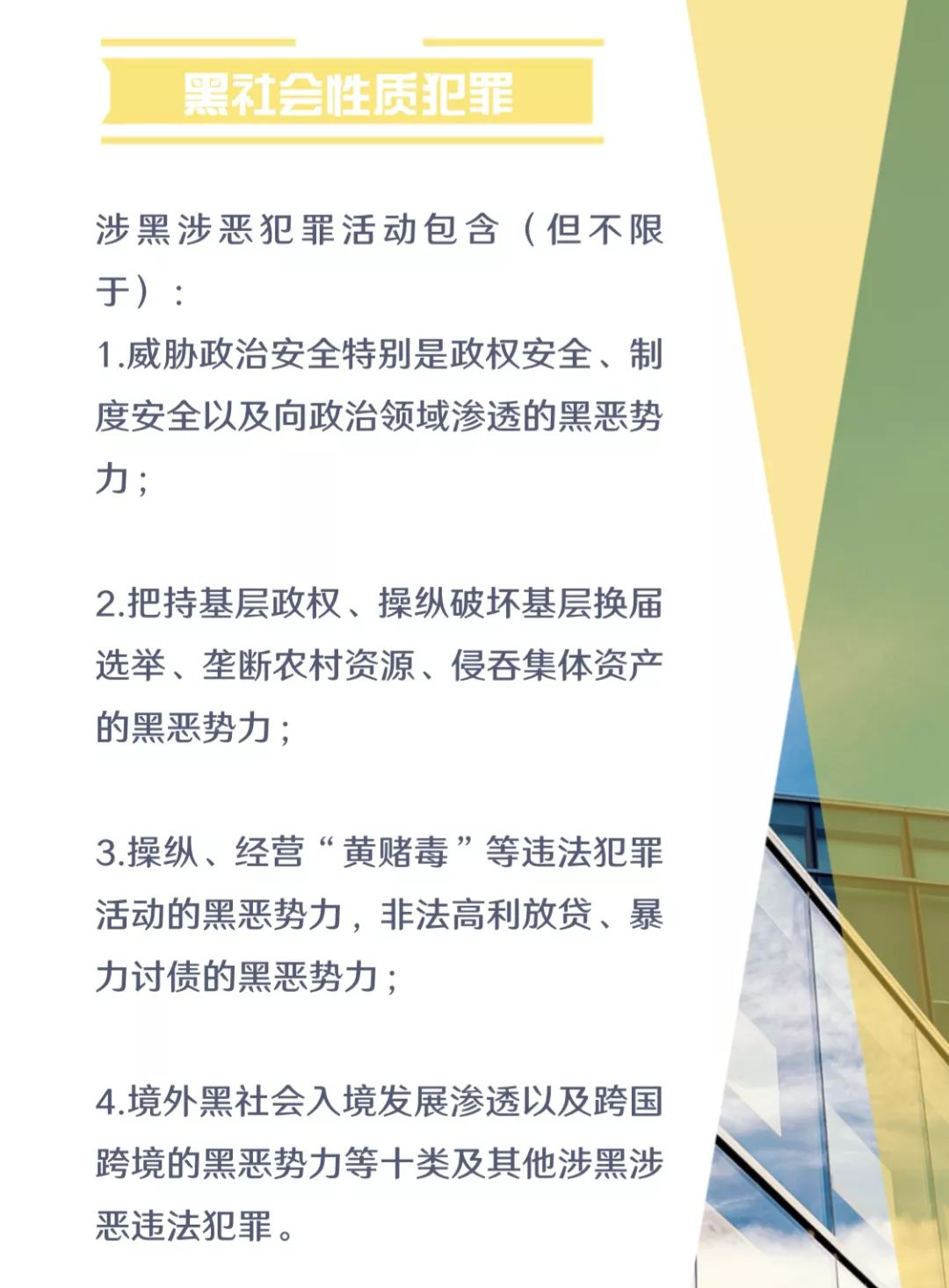 黑社会性质犯罪

涉黑涉恶犯罪活动包含（但不限于）：

1.威胁政治安全特别是政权安全、制度安全以及向政治领域渗透的黑恶势力；

2.把持基层政权、操纵破坏基层换届选举、垄断农村资源、侵吞集体资产的黑恶势力；

3.操纵、经营“黄赌毒”等违法犯罪活动的黑恶势力，非法高利放贷、暴力讨债的黑恶势力；

4.境外黑社会入境发展渗透以及跨国跨境的黑恶势力等十类及其他涉黑涉恶违法犯罪。